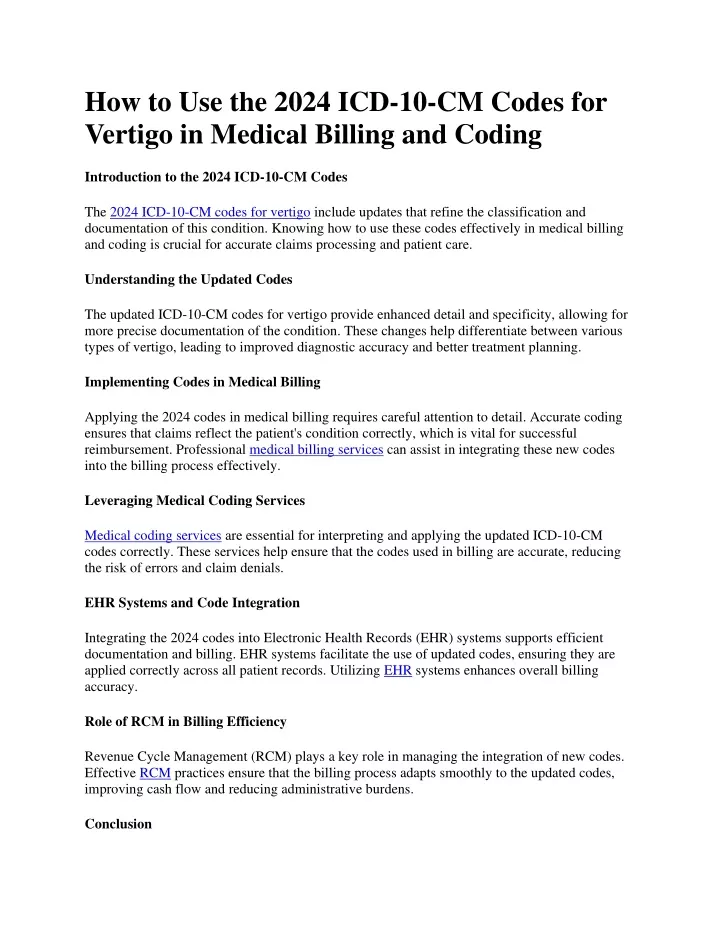 How to Use the 2024 ICD-10-CM Codes for Vertigo in Medical Billing and Coding

Introduction to the 2024 ICD-10-CM Codes

The 2024 ICD-10-CM codes for vertigo include updates that refine the classification and documentation of this condition. Knowing how to use these codes effectively in medical billing and coding is crucial for accurate claims processing and patient care.

Understanding the Updated Codes

The updated ICD-10-CM codes for vertigo provide enhanced detail and specificity, allowing for more precise documentation of the condition. These changes help differentiate between various types of vertigo, leading to improved diagnostic accuracy and better treatment planning.

Implementing Codes in Medical Billing

Applying the 2024 codes in medical billing requires careful attention to detail. Accurate coding ensures that claims reflect the patient's condition correctly, which is vital for successful reimbursement. Professional medical billing services can assist in integrating these new codes into the billing process effectively.

Leveraging Medical Coding Services

Medical coding services are essential for interpreting and applying the updated ICD-10-CM codes correctly. These services help ensure that the codes used in billing are accurate, reducing the risk of errors and claim denials.

EHR Systems and Code Integration

Integrating the 2024 codes into Electronic Health Records (EHR) systems supports efficient documentation and billing. EHR systems facilitate the use of updated codes, ensuring they are applied correctly across all patient records. Utilizing EHR systems enhances overall billing accuracy.

Role of RCM in Billing Efficiency

Revenue Cycle Management (RCM) plays a key role in managing the integration of new codes. Effective RCM practices ensure that the billing process adapts smoothly to the updated codes, improving cash flow and reducing administrative burdens.

Conclusion